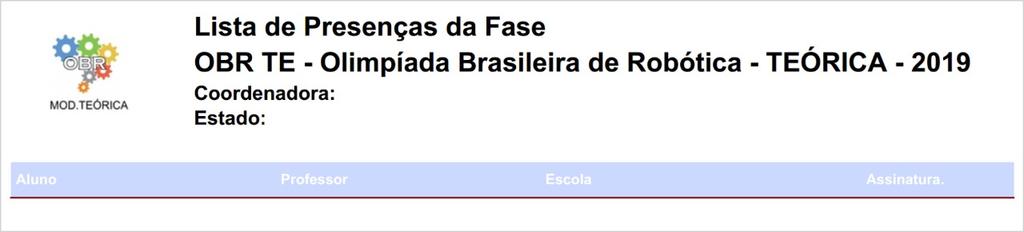 OBR
MOD.TEÓRICA

Lista de Presenças da Fase
OBR TE - Olimpíada Brasileira de Robótica - TEÓRICA - 2019
Coordenadora:
Estado:

| Aluno | Professor | Escola | Assinatura. |
|---|---|---|---|